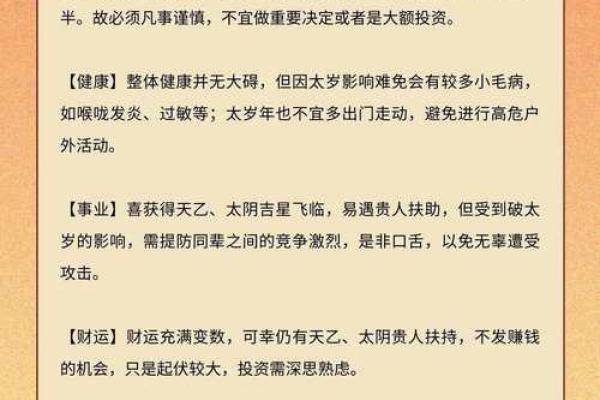 半。故必须凡事谨慎，不宜做重要决定或者是大额投资。

【健康】整体健康并无大碍，但因太岁影响难免会有较多小毛病，如喉咙发炎、过敏等；太岁年也不宜多出门走动，避免进行高危户外活动。

【事业】喜获得天乙、太阴吉星飞临，易遇贵人扶助，但受到破太岁的影响，需提防同辈之间的竞争激烈，是非口舌，以免无辜遭受攻击。

【财运】财运充满变数，可幸仍有天乙、太阴贵人扶持，不发赚钱的机会，只是起伏较大，投资需深思熟虑。